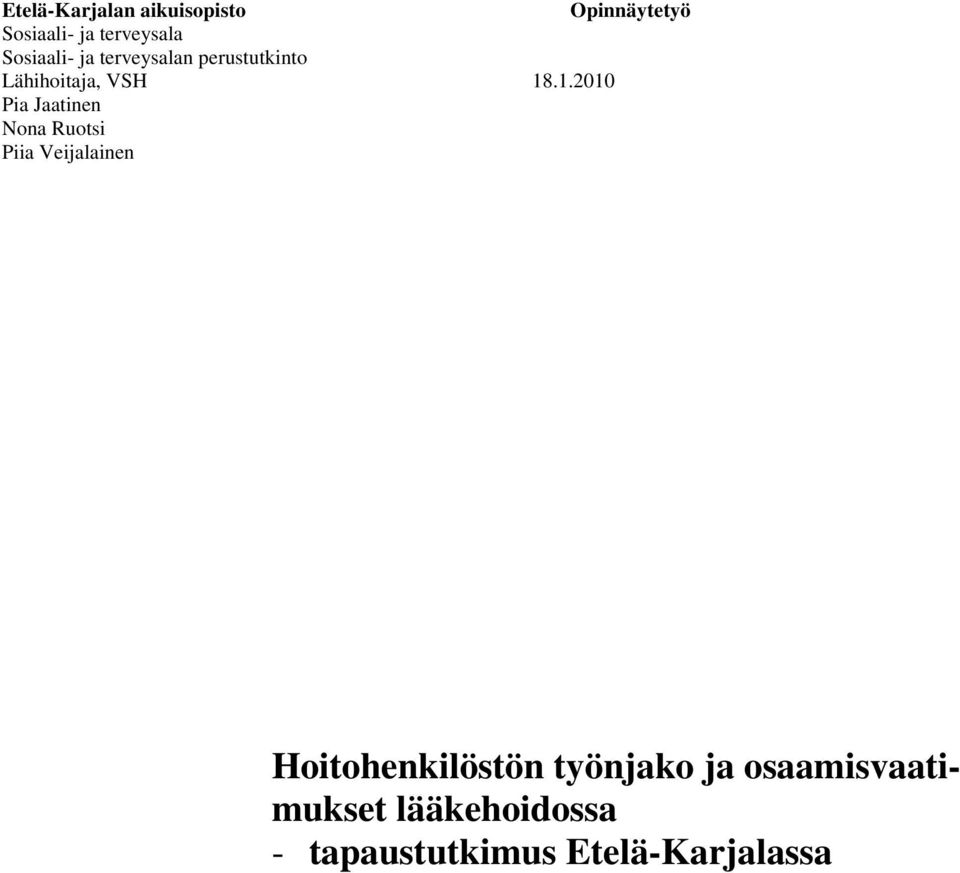 Etelä-Karjalan aikuisopisto Opinnäytetyö
Sosiaali- ja terveysala
Sosiaali- ja terveysalan perustutkinto
Lähihoitaja, VSH 18.1.2010
Pia Jaatinen
Nona Ruotsi
Piia Veijalainen

Hoitohenkilöstön työnjako ja osaamisvaatimukset lääkehoidossa
- tapaustutkimus Etelä-Karjalassa